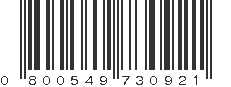 0 800549 730921